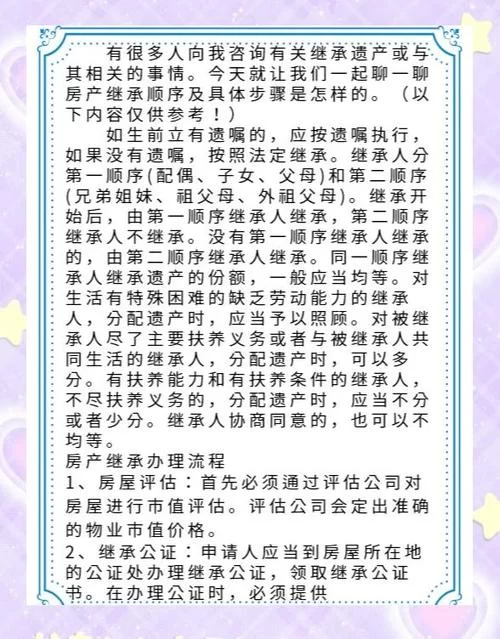 有很多人向我咨询有关继承遗产或与其相关的事情。今天就让我们一起聊一聊房产继承顺序及具体步骤是怎样的。（以下内容仅供参考！）

如生前立有遗嘱的，应按遗嘱执行，如果没有遗嘱，按照法定继承。继承人分第一顺序(配偶、子女、父母)和第二顺序(兄弟姐妹、祖父母、外祖父母)。继承开始后，由第一顺序继承人继承，第二顺序继承人不继承。没有第一顺序继承人继承的，由第二顺序继承人继承。同一顺序继承人继承遗产的份额，一般应当均等。对生活有特殊困难的缺乏劳动能力的继承人，分配遗产时，应当予以照顾。对被继承人尽了主要扶养义务或者与被继承人共同生活的继承人，分配遗产时，可以多分。有扶养能力和有扶养条件的继承人，不尽扶养义务的，分配遗产时，应当不分或者少分。继承人协商同意的，也可以不均等。

房产继承办理流程

1、房屋评估：首先必须通过评估公司对房屋进行市值评估。评估公司会定出准确的物业市值价格。

2、继承公证：申请人应当到房屋所在地的公证处办理继承公证，领取继承公证书。在办理公证时，必须提供